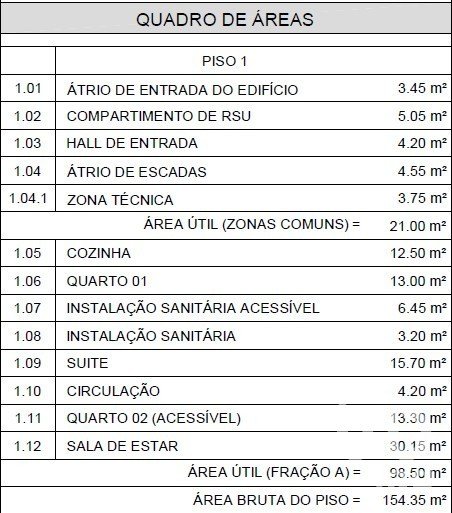 QUADRO DE ÁREAS

| | PISO 1 | |
|---|---|---|
| 1.01 | ÁTRIO DE ENTRADA DO EDIFÍCIO | 3.45 m² |
| 1.02 | COMPARTIMENTO DE RSU | 5.05 m² |
| 1.03 | HALL DE ENTRADA | 4.20 m² |
| 1.04 | ÁTRIO DE ESCADAS | 4.55 m² |
| 1.04.1 | ZONA TÉCNICA | 3.75 m² |
| | ÁREA ÚTIL (ZONAS COMUNS) = | 21.00 m² |
| 1.05 | COZINHA | 12.50 m² |
| 1.06 | QUARTO 01 | 13.00 m² |
| 1.07 | INSTALAÇÃO SANITÁRIA ACESSÍVEL | 6.45 m² |
| 1.08 | INSTALAÇÃO SANITÁRIA | 3.20 m² |
| 1.09 | SUITE | 15.70 m² |
| 1.10 | CIRCULAÇÃO | 4.20 m² |
| 1.11 | QUARTO 02 (ACESSÍVEL) | 13.30 m² |
| 1.12 | SALA DE ESTAR | 30.15 m² |
| | ÁREA ÚTIL (FRAÇÃO A) = | 98.50 m² |
| | ÁREA BRUTA DO PISO = | 154.35 m² |